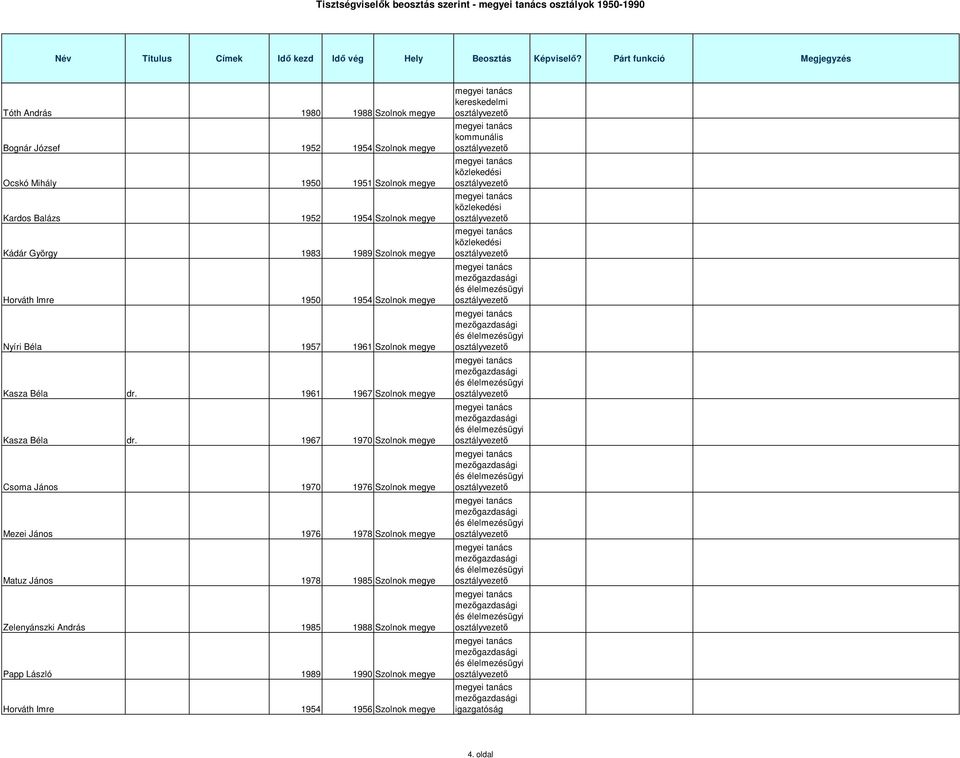 Tisztségviselők beosztás szerint - megyei tanács osztályok 1950-1990

| Név | Titulus | Címek | Idő kezd | Idő vég | Hely | Beosztás | Képviselő? | Párt funkció | Megjegyzés |
|---|---|---|---|---|---|---|---|---|---|
| Tóth András | | | 1980 | 1988 | Szolnok megye | megyei tanács kereskedelmi osztályvezető | | | |
| Bognár József | | | 1952 | 1954 | Szolnok megye | megyei tanács kommunális osztályvezető | | | |
| Ocskó Mihály | | | 1950 | 1951 | Szolnok megye | megyei tanács közlekedési osztályvezető | | | |
| Kardos Balázs | | | 1952 | 1954 | Szolnok megye | megyei tanács közlekedési osztályvezető | | | |
| Kádár György | | | 1983 | 1989 | Szolnok megye | megyei tanács közlekedési osztályvezető | | | |
| Horváth Imre | | | 1950 | 1954 | Szolnok megye | megyei tanács mezőgazdasági és élelmezésügyi osztályvezető | | | |
| Nyíri Béla | | | 1957 | 1961 | Szolnok megye | megyei tanács mezőgazdasági és élelmezésügyi osztályvezető | | | |
| Kasza Béla | dr. | | 1961 | 1967 | Szolnok megye | megyei tanács mezőgazdasági és élelmezésügyi osztályvezető | | | |
| Kasza Béla | dr. | | 1967 | 1970 | Szolnok megye | megyei tanács mezőgazdasági és élelmezésügyi osztályvezető | | | |
| Csoma János | | | 1970 | 1976 | Szolnok megye | megyei tanács mezőgazdasági és élelmezésügyi osztályvezető | | | |
| Mezei János | | | 1976 | 1978 | Szolnok megye | megyei tanács mezőgazdasági és élelmezésügyi osztályvezető | | | |
| Matuz János | | | 1978 | 1985 | Szolnok megye | megyei tanács mezőgazdasági és élelmezésügyi osztályvezető | | | |
| Zelenyánszki András | | | 1985 | 1988 | Szolnok megye | megyei tanács mezőgazdasági és élelmezésügyi osztályvezető | | | |
| Papp László | | | 1989 | 1990 | Szolnok megye | megyei tanács mezőgazdasági és élelmezésügyi osztályvezető | | | |
| Horváth Imre | | | 1954 | 1956 | Szolnok megye | megyei tanács mezőgazdasági igazgatóság | | | |

4. oldal